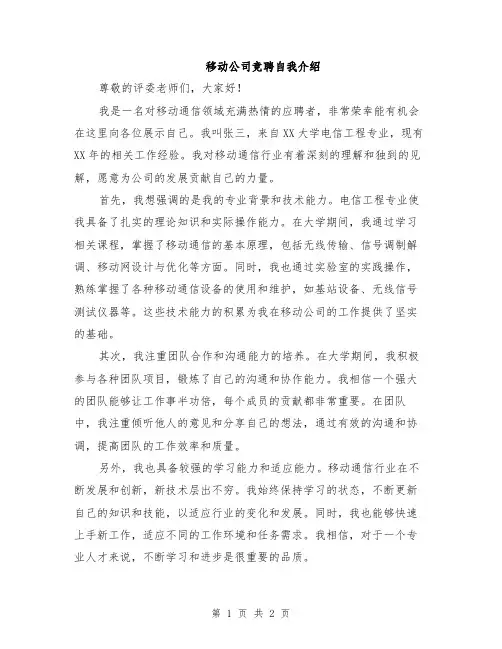 移动公司竞聘自我介绍

尊敬的评委老师们，大家好！

我是一名对移动通信领域充满热情的应聘者，非常荣幸能有机会在这里向各位展示自己。我叫张三，来自XX大学电信工程专业，现有XX年的相关工作经验。我对移动通信行业有着深刻的理解和独到的见解，愿意为公司的发展贡献自己的力量。

首先，我想强调的是我的专业背景和技术能力。电信工程专业使我具备了扎实的理论知识和实际操作能力。在大学期间，我通过学习相关课程，掌握了移动通信的基本原理，包括无线传输、信号调制解调、移动网设计与优化等方面。同时，我也通过实验室的实践操作，熟练掌握了各种移动通信设备的使用和维护，如基站设备、无线信号测试仪器等。这些技术能力的积累为我在移动公司的工作提供了坚实的基础。

其次，我注重团队合作和沟通能力的培养。在大学期间，我积极参与各种团队项目，锻炼了自己的沟通和协作能力。我相信一个强大的团队能够让工作事半功倍，每个成员的贡献都非常重要。在团队中，我注重倾听他人的意见和分享自己的想法，通过有效的沟通和协调，提高团队的工作效率和质量。

另外，我也具备较强的学习能力和适应能力。移动通信行业在不断发展和创新，新技术层出不穷。我始终保持学习的状态，不断更新自己的知识和技能，以适应行业的变化和发展。同时，我也能够快速上手新工作，适应不同的工作环境和任务需求。我相信，对于一个专业人才来说，不断学习和进步是很重要的品质。

第 1 页 共 2 页